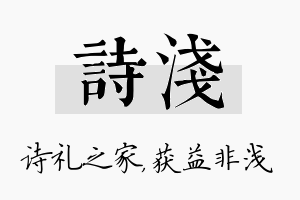 詩淺

诗礼之家,获益非浅